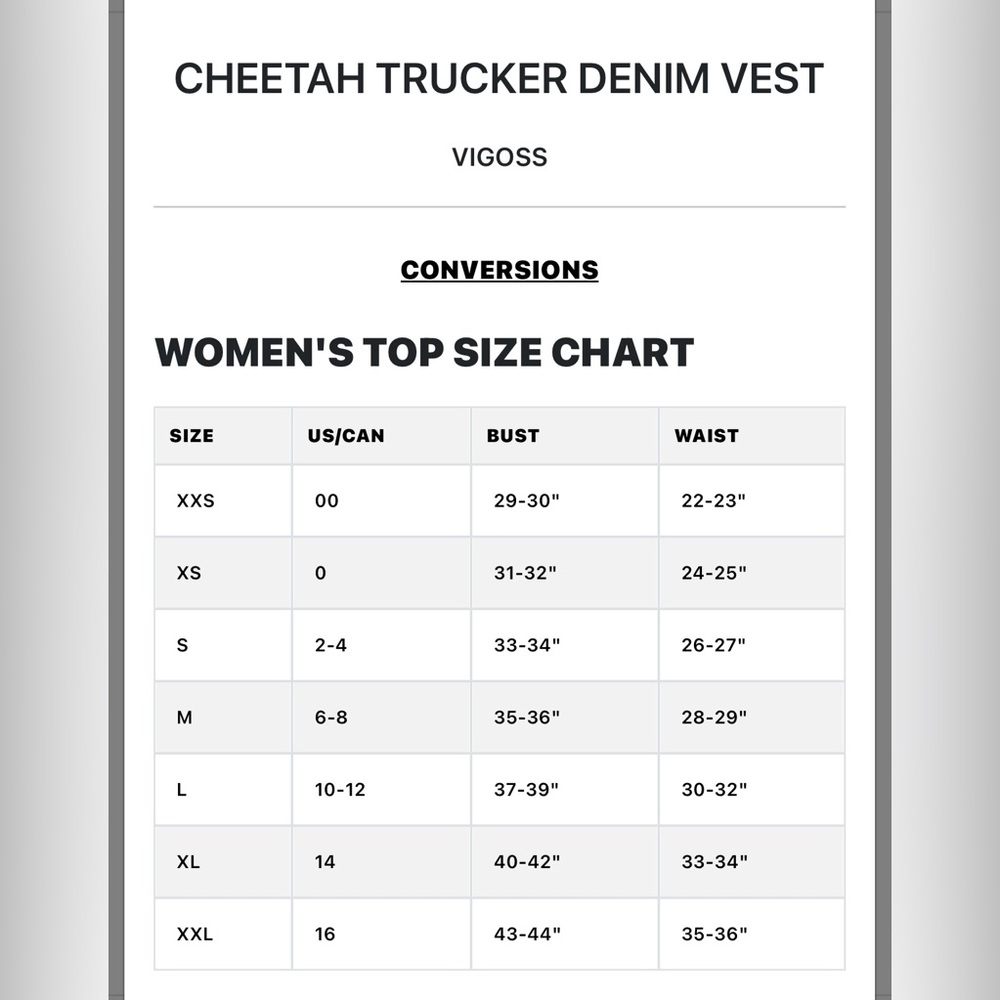 CHEETAH TRUCKER DENIM VEST

VIGOSS

CONVERSIONS

WOMEN'S TOP SIZE CHART

| SIZE | US/CAN | BUST | WAIST |
|---|---|---|---|
| XXS | 00 | 29-30" | 22-23" |
| XS | 0 | 31-32" | 24-25" |
| S | 2-4 | 33-34" | 26-27" |
| M | 6-8 | 35-36" | 28-29" |
| L | 10-12 | 37-39" | 30-32" |
| XL | 14 | 40-42" | 33-34" |
| XXL | 16 | 43-44" | 35-36" |